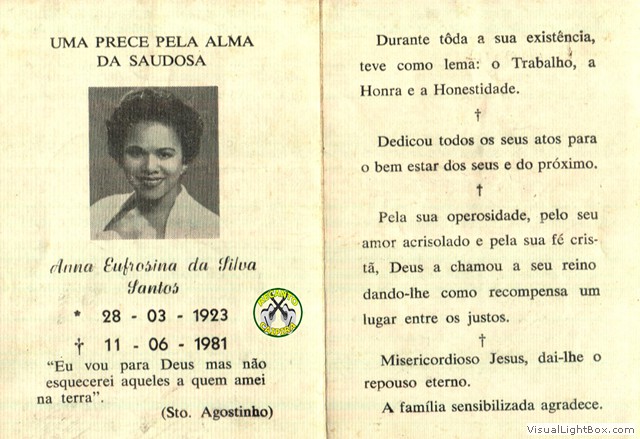 UMA PRECE PELA ALMA
DA SAUDOSA

Anna Eufrosina da Silva
Santos

* 28 - 03 - 1923

† 11 - 06 - 1981

"Eu vou para Deus mas não esquecerei aqueles a quem amei na terra".

(Sto. Agostinho)

Durante tôda a sua existência, teve como lema: o Trabalho, a Honra e a Honestidade.

†

Dedicou todos os seus atos para o bem estar dos seus e do próximo.

†

Pela sua operosidade, pelo seu amor acrisolado e pela sua fé cristã, Deus a chamou a seu reino dando-lhe como recompensa um lugar entre os justos.

†

Misericordioso Jesus, dai-lhe o repouso eterno.

A família sensibilizada agradece.

VisualLightBox.com